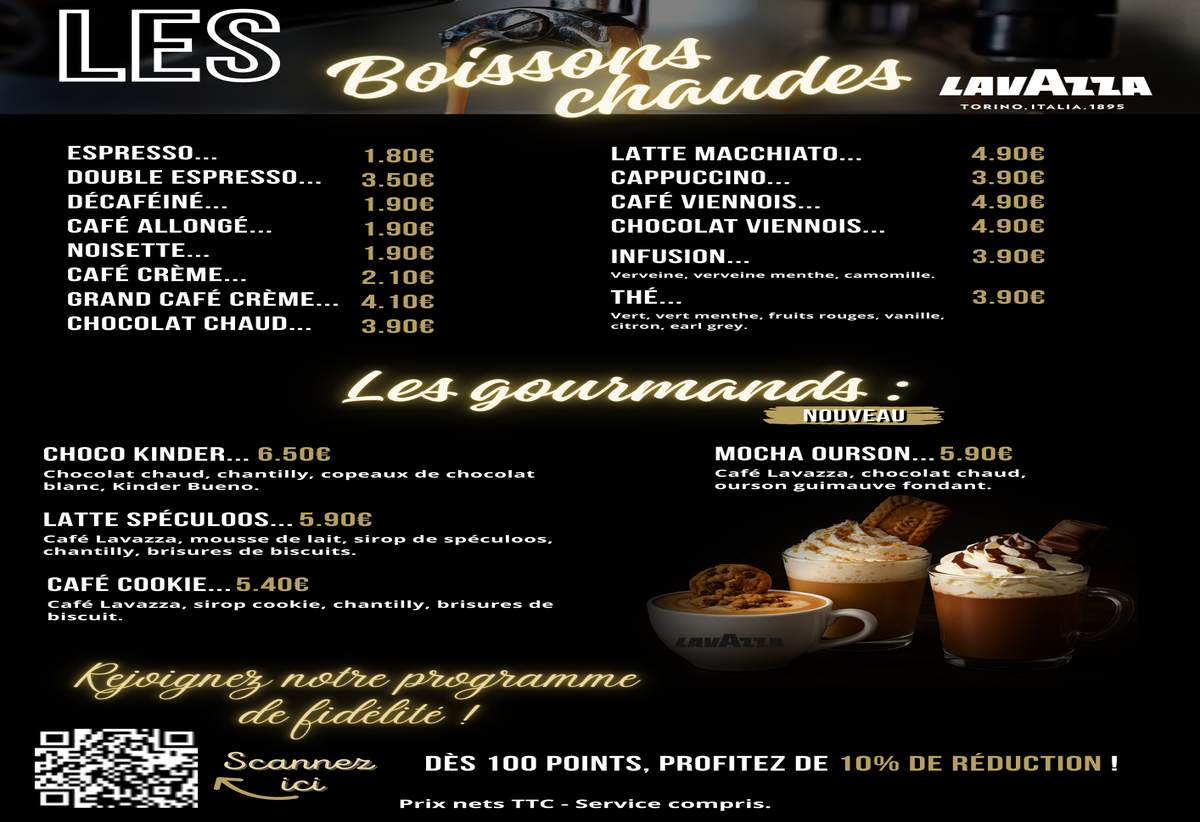 LES Boissons chaudes

LAVAZZA
TORINO, ITALIA, 1895

ESPRESSO... 1.80€
DOUBLE ESPRESSO... 3.50€
DÉCAFÉINÉ... 1.90€
CAFÉ ALLONGÉ... 1.90€
NOISETTE... 1.90€
CAFÉ CRÈME... 2.10€
GRAND CAFÉ CRÈME... 4.10€
CHOCOLAT CHAUD... 3.90€

LATTE MACCHIATO... 4.90€
CAPPUCCINO... 3.90€
CAFÉ VIENNOIS... 4.90€
CHOCOLAT VIENNOIS... 4.90€
INFUSION... 3.90€
Verveine, verveine menthe, camomille.
THÉ... 3.90€
Vert, vert menthe, fruits rouges, vanille, citron, earl grey.

Les gourmands :
NOUVEAU

CHOCO KINDER... 6.50€
Chocolat chaud, chantilly, copeaux de chocolat blanc, Kinder Bueno.

LATTE SPÉCULOOS... 5.90€
Café Lavazza, mousse de lait, sirop de spéculoos, chantilly, brisures de biscuits.

CAFÉ COOKIE... 5.40€
Café Lavazza, sirop cookie, chantilly, brisures de biscuit.

MOCHA OURSON... 5.90€
Café Lavazza, chocolat chaud, ourson guimauve fondant.

LAVAZZA

Rejoignez notre programme de fidélité !

Scannez ici

DÈS 100 POINTS, PROFITEZ DE 10% DE RÉDUCTION !

Prix nets TTC - Service compris.